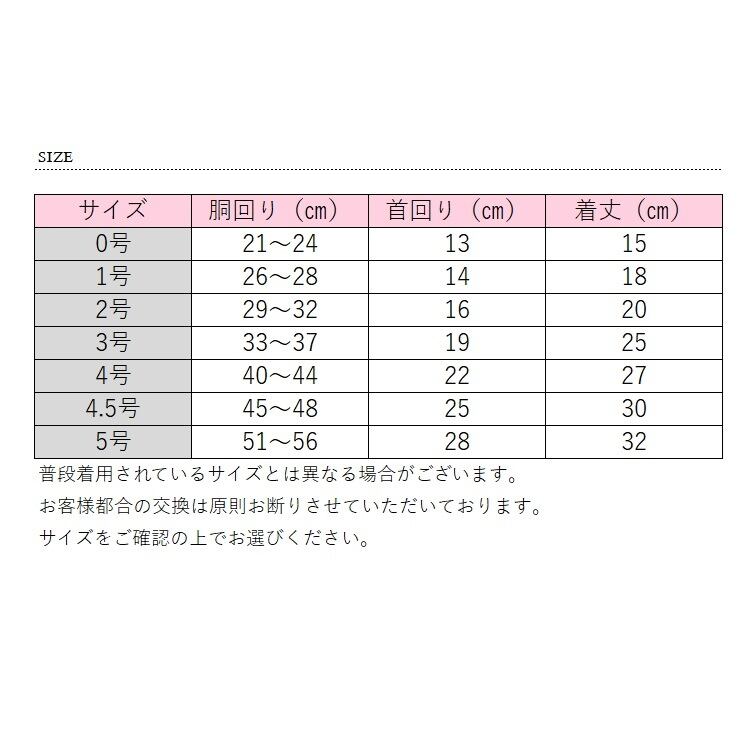 SIZE

| サイズ | 胴回り（cm） | 首回り（cm） | 着丈（cm） |
|---|---|---|---|
| 0号 | 21～24 | 13 | 15 |
| 1号 | 26～28 | 14 | 18 |
| 2号 | 29～32 | 16 | 20 |
| 3号 | 33～37 | 19 | 25 |
| 4号 | 40～44 | 22 | 27 |
| 4.5号 | 45～48 | 25 | 30 |
| 5号 | 51～56 | 28 | 32 |

普段着用されているサイズとは異なる場合がございます。

お客様都合の交換は原則お断りさせていただいております。

サイズをご確認の上でお選びください。